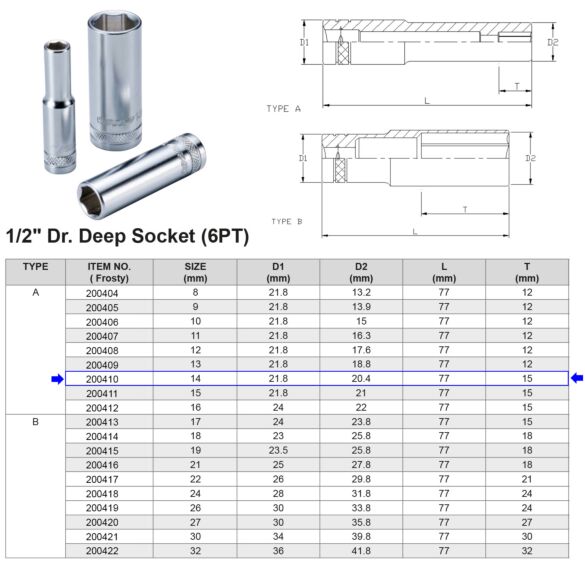 D1 D2 T L TYPE A

D1 D2 T L TYPE B

1/2" Dr. Deep Socket (6PT)

| TYPE | ITEM NO. ( Frosty) | SIZE (mm) | D1 (mm) | D2 (mm) | L (mm) | T (mm) |
|---|---|---|---|---|---|---|
| A | 200404 | 8 | 21.8 | 13.2 | 77 | 12 |
| | 200405 | 9 | 21.8 | 13.9 | 77 | 12 |
| | 200406 | 10 | 21.8 | 15 | 77 | 12 |
| | 200407 | 11 | 21.8 | 16.3 | 77 | 12 |
| | 200408 | 12 | 21.8 | 17.6 | 77 | 12 |
| | 200409 | 13 | 21.8 | 18.8 | 77 | 12 |
| | 200410 | 14 | 21.8 | 20.4 | 77 | 15 |
| | 200411 | 15 | 21.8 | 21 | 77 | 15 |
| | 200412 | 16 | 24 | 22 | 77 | 15 |
| B | 200413 | 17 | 24 | 23.8 | 77 | 15 |
| | 200414 | 18 | 23 | 25.8 | 77 | 18 |
| | 200415 | 19 | 23.5 | 25.8 | 77 | 18 |
| | 200416 | 21 | 25 | 27.8 | 77 | 18 |
| | 200417 | 22 | 26 | 29.8 | 77 | 21 |
| | 200418 | 24 | 28 | 31.8 | 77 | 24 |
| | 200419 | 26 | 30 | 33.8 | 77 | 24 |
| | 200420 | 27 | 30 | 35.8 | 77 | 27 |
| | 200421 | 30 | 34 | 39.8 | 77 | 30 |
| | 200422 | 32 | 36 | 41.8 | 77 | 32 |